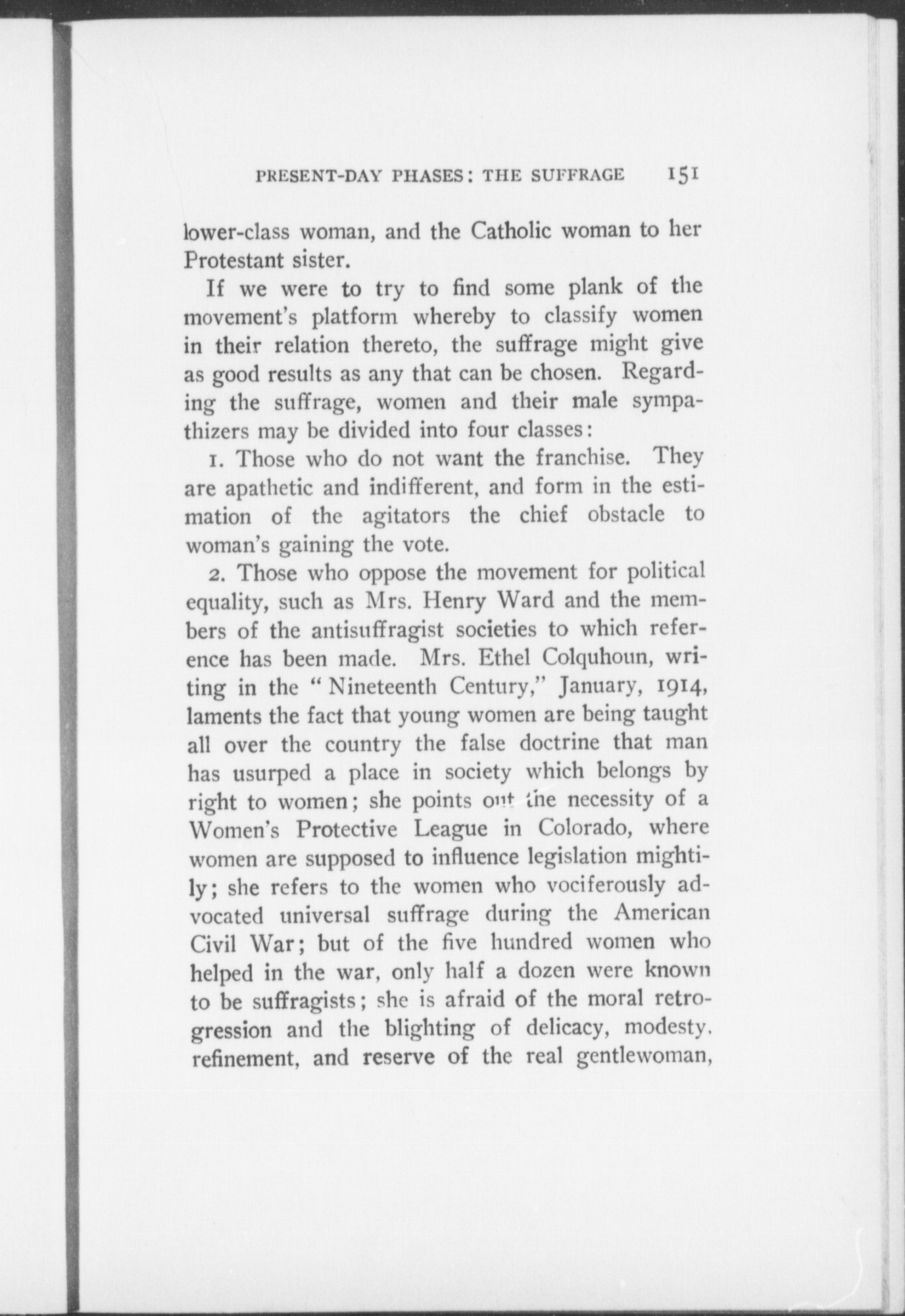 PRESENT-DAY PHASES: THE SUFFRAGE 151

lower-class woman, and the Catholic woman to her Protestant sister.

If we were to try to find some plank of the movement's platform whereby to classify women in their relation thereto, the suffrage might give as good results as any that can be chosen. Regarding the suffrage, women and their male sympathizers may be divided into four classes:

1. Those who do not want the franchise. They are apathetic and indifferent, and form in the estimation of the agitators the chief obstacle to woman's gaining the vote.

2. Those who oppose the movement for political equality, such as Mrs. Henry Ward and the members of the antisuffragist societies to which reference has been made. Mrs. Ethel Colquhoun, writing in the "Nineteenth Century," January, 1914, laments the fact that young women are being taught all over the country the false doctrine that man has usurped a place in society which belongs by right to women; she points out the necessity of a Women's Protective League in Colorado, where women are supposed to influence legislation mightily; she refers to the women who vociferously advocated universal suffrage during the American Civil War; but of the five hundred women who helped in the war, only half a dozen were known to be suffragists; she is afraid of the moral retrogression and the blighting of delicacy, modesty, refinement, and reserve of the real gentlewoman,